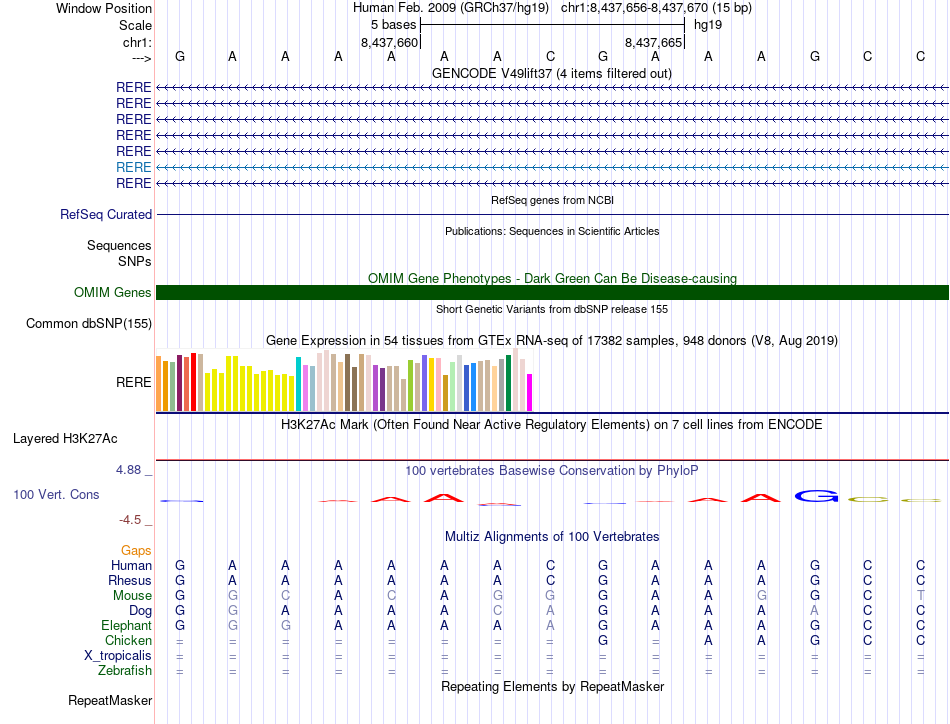 Window Position Human Feb. 2009 (GRCh37/hg19) chr1:8,437,656-8,437,670 (15 bp)
Scale 5 bases hg19
chr1: 8,437,660 8,437,665
---> G A A A A A A C G A A A G C C
GENCODE V49lift37 (4 items filtered out)
RERE
RERE
RERE
RERE
RERE
RERE
RERE
RefSeq genes from NCBI
RefSeq Curated
Publications: Sequences in Scientific Articles
Sequences
SNPs
OMIM Gene Phenotypes - Dark Green Can Be Disease-causing
OMIM Genes
Short Genetic Variants from dbSNP release 155
Common dbSNP(155)
Gene Expression in 54 tissues from GTEx RNA-seq of 17382 samples, 948 donors (V8, Aug 2019)
RERE
H3K27Ac Mark (Often Found Near Active Regulatory Elements) on 7 cell lines from ENCODE
Layered H3K27Ac
4.88 _ 100 vertebrates Basewise Conservation by PhyloP
100 Vert. Cons
-4.5 _
Multiz Alignments of 100 Vertebrates
Gaps
Human G A A A A A A C G A A A G C C
Rhesus G A A A A A A C G A A A G C C
Mouse G G C A C A G G G A A G G C T
Dog G G A A A A C A G A A A A C C
Elephant G G G A A A A A G A A A G C C
Chicken = = = = = = = = G = A A G C C
X_tropicalis = = = = = = = = = = = = = = =
Zebrafish = = = = = = = = = = = = = = =
Repeating Elements by RepeatMasker
RepeatMasker